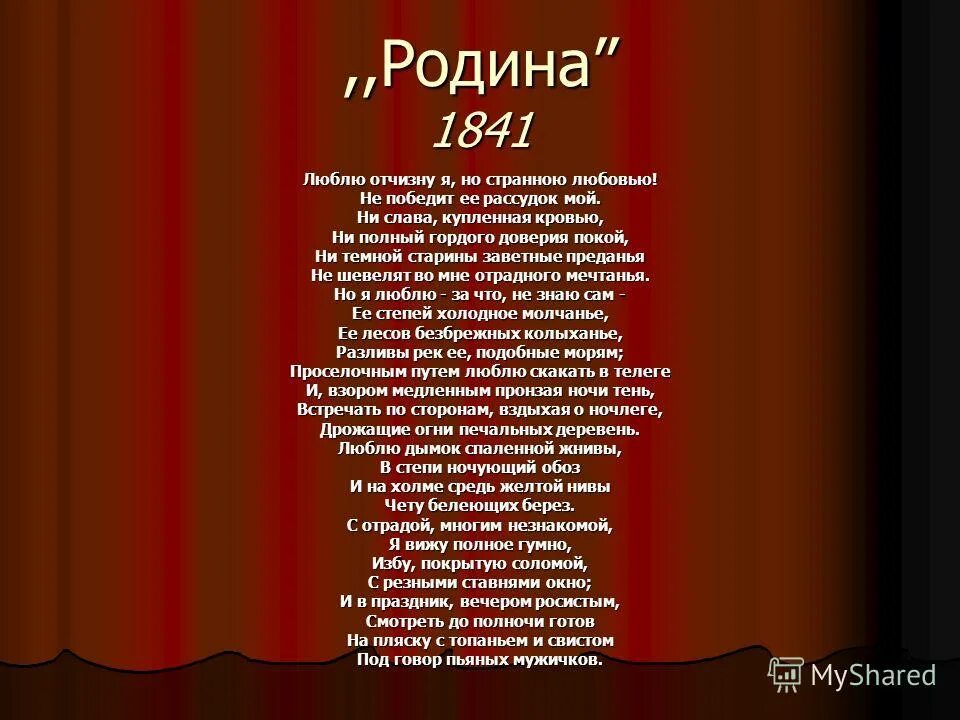 ,,Родина”
1841

Люблю отчизну я, но странною любовью!
Не победит ее рассудок мой.
Ни слава, купленная кровью,
Ни полный гордого доверия покой,
Ни темной старины заветные преданья
Не шевелят во мне отрадного мечтанья.
Но я люблю - за что, не знаю сам -
Ее степей холодное молчанье,
Ее лесов безбрежных колыханье,
Разливы рек ее, подобные морям;
Проселочным путем люблю скакать в телеге
И, взором медленным пронзая ночи тень,
Встречать по сторонам, вздыхая о ночлеге,
Дрожащие огни печальных деревень.
Люблю дымок спаленной жнивы,
В степи ночующий обоз
И на холме средь желтой нивы
Чету белеющих берез.
С отрадой, многим незнакомой,
Я вижу полное гумно,
Избу, покрытую соломой,
С резными ставнями окно;
И в праздник, вечером росистым,
Смотреть до полночи готов
На пляску с топаньем и свистом
Под говор пьяных мужичков.

MyShared